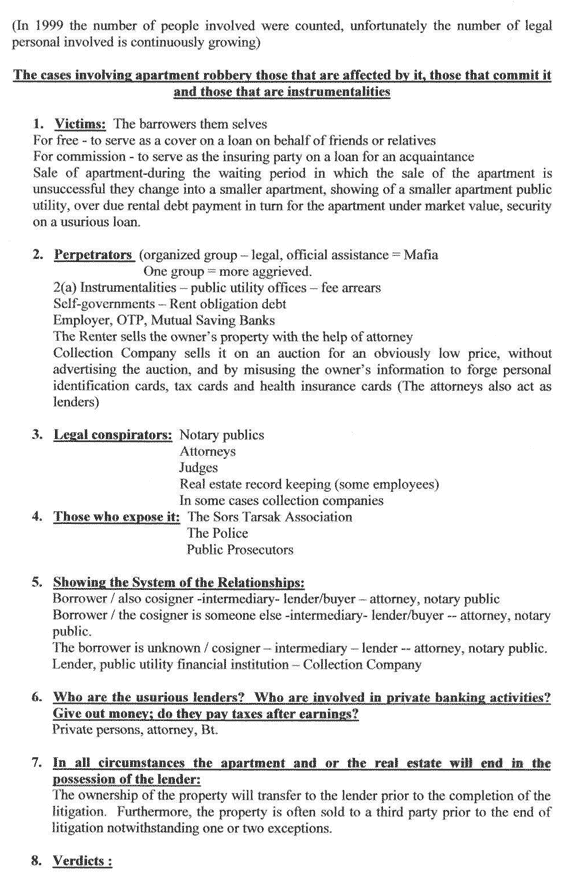 (In 1999 the number of people involved were counted, unfortunately the number of legal personal involved is continuously growing)

The cases involving apartment robbery those that are affected by it, those that commit it and those that are instrumentalities

1. Victims: The barrowers them selves
For free - to serve as a cover on a loan on behalf of friends or relatives
For commission - to serve as the insuring party on a loan for an acquaintance
Sale of apartment-during the waiting period in which the sale of the apartment is unsuccessful they change into a smaller apartment, showing of a smaller apartment public utility, over due rental debt payment in turn for the apartment under market value, security on a usurious loan.

2. Perpetrators (organized group – legal, official assistance = Mafia
One group = more aggrieved.
2(a) Instrumentalities – public utility offices – fee arrears
Self-governments – Rent obligation debt
Employer, OTP, Mutual Saving Banks
The Renter sells the owner's property with the help of attorney
Collection Company sells it on an auction for an obviously low price, without advertising the auction, and by misusing the owner's information to forge personal identification cards, tax cards and health insurance cards (The attorneys also act as lenders)

3. Legal conspirators: Notary publics
Attorneys
Judges
Real estate record keeping (some employees)
In some cases collection companies
4. Those who expose it: The Sors Tarsak Association
The Police
Public Prosecutors

5. Showing the System of the Relationships:
Borrower / also cosigner -intermediary- lender/buyer – attorney, notary public
Borrower / the cosigner is someone else -intermediary- lender/buyer -- attorney, notary public.
The borrower is unknown / cosigner – intermediary – lender -- attorney, notary public.
Lender, public utility financial institution – Collection Company

6. Who are the usurious lenders? Who are involved in private banking activities? Give out money; do they pay taxes after earnings?
Private persons, attorney, Bt.

7. In all circumstances the apartment and or the real estate will end in the possession of the lender:
The ownership of the property will transfer to the lender prior to the completion of the litigation. Furthermore, the property is often sold to a third party prior to the end of litigation notwithstanding one or two exceptions.

8. Verdicts :